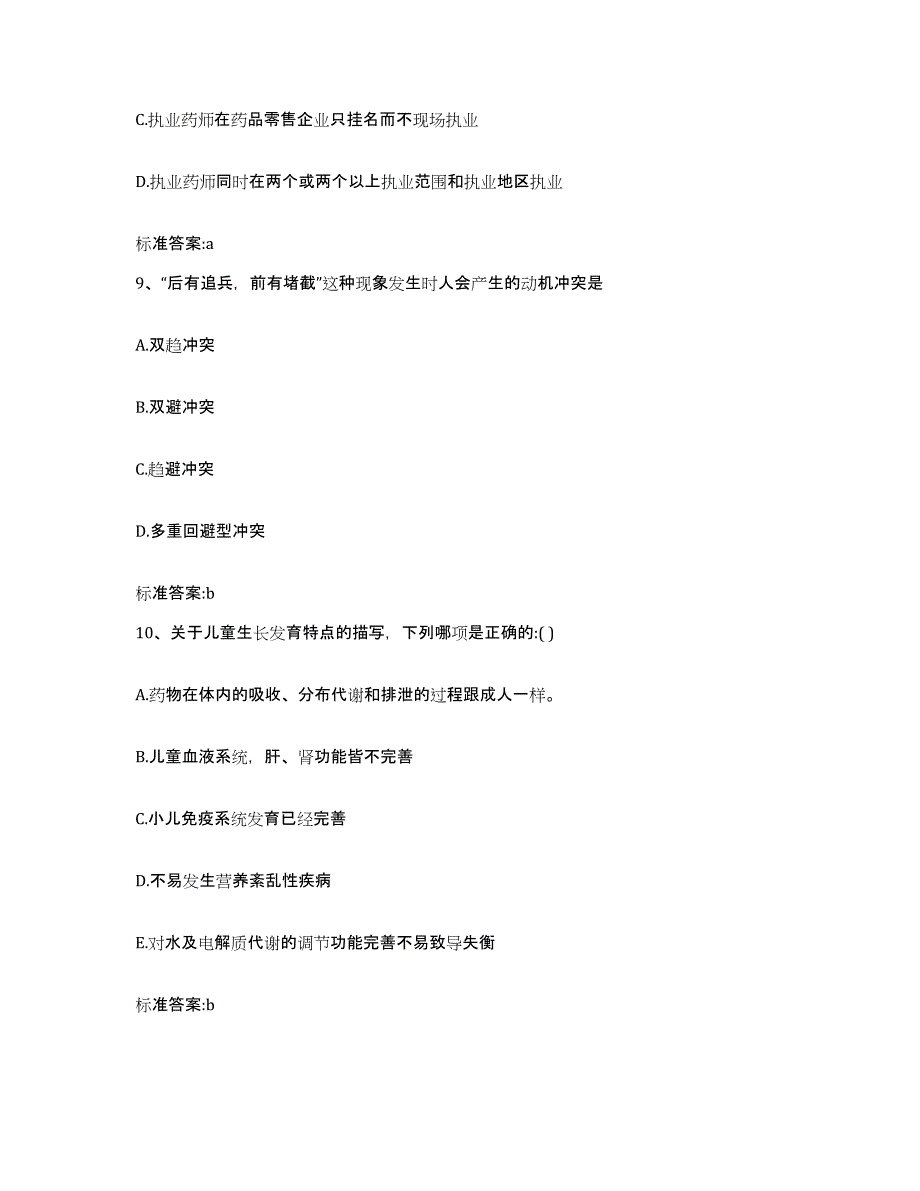 C.执业药师在药品零售企业只挂名而不现场执业

D.执业药师同时在两个或两个以上执业范围和执业地区执业

标准答案:a

9、“后有追兵，前有堵截”这种现象发生时人会产生的动机冲突是

A.双趋冲突

B.双避冲突

C.趋避冲突

D.多重回避型冲突

标准答案:b

10、关于儿童生长发育特点的描写，下列哪项是正确的:( )

A.药物在体内的吸收、分布代谢和排泄的过程跟成人一样。

B.儿童血液系统，肝、肾功能皆不完善

C.小儿免疫系统发育已经完善

D.不易发生营养紊乱性疾病

E.对水及电解质代谢的调节功能完善不易致导失衡

标准答案:b